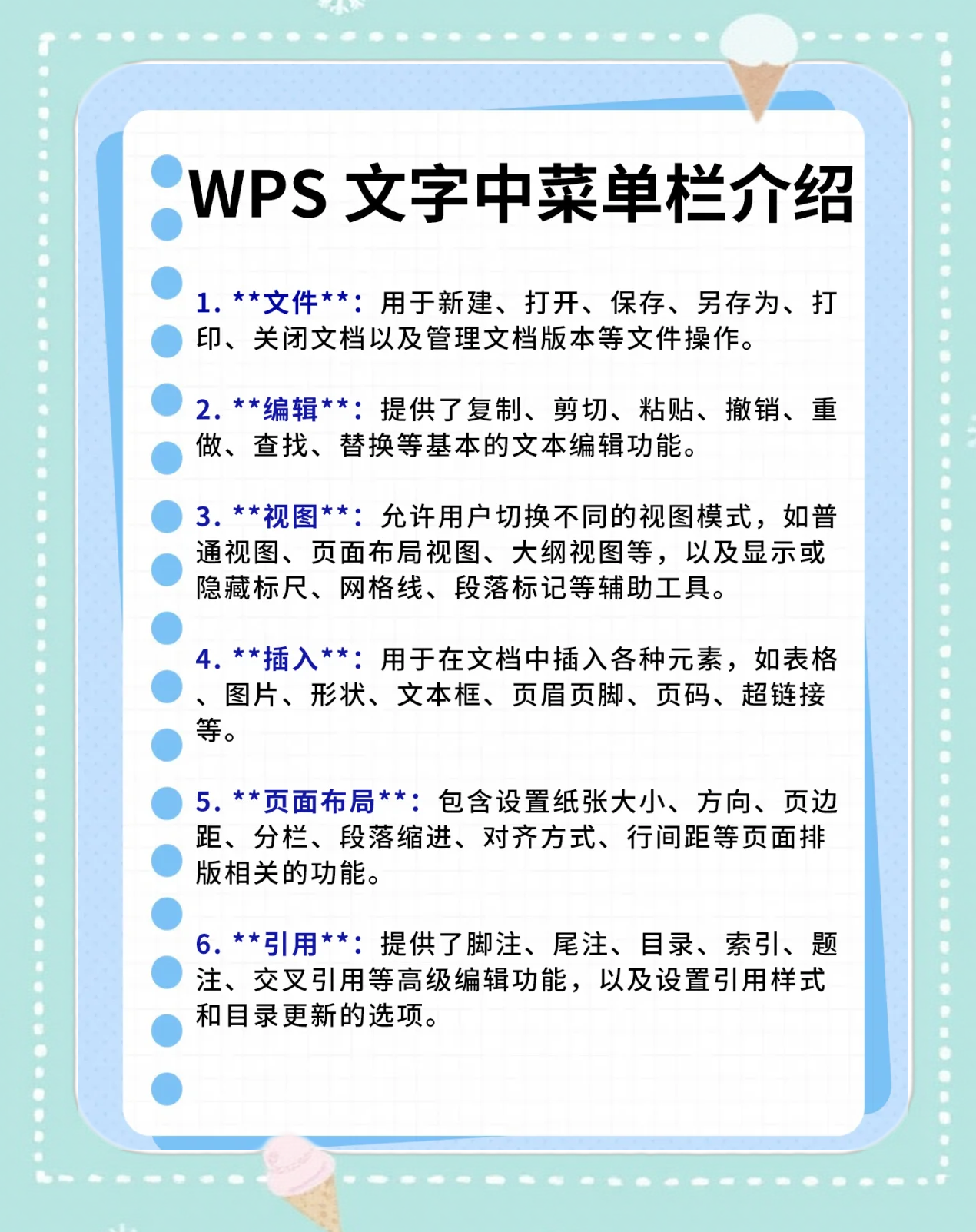 WPS 文字中菜单栏介绍

1. **文件**：用于新建、打开、保存、另存为、打印、关闭文档以及管理文档版本等文件操作。

2. **编辑**：提供了复制、剪切、粘贴、撤销、重做、查找、替换等基本的文本编辑功能。

3. **视图**：允许用户切换不同的视图模式，如普通视图、页面布局视图、大纲视图等，以及显示或隐藏标尺、网格线、段落标记等辅助工具。

4. **插入**：用于在文档中插入各种元素，如表格、图片、形状、文本框、页眉页脚、页码、超链接等。

5. **页面布局**：包含设置纸张大小、方向、页边距、分栏、段落缩进、对齐方式、行间距等页面排版相关的功能。

6. **引用**：提供了脚注、尾注、目录、索引、题注、交叉引用等高级编辑功能，以及设置引用样式和目录更新的选项。